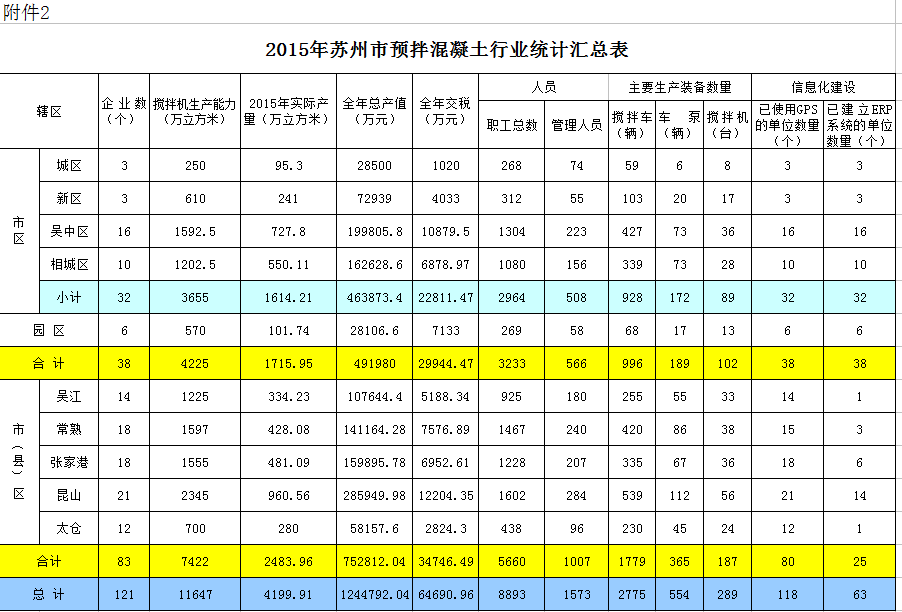 附件2

2015年苏州市预拌混凝土行业统计汇总表

| 辖区 | | 企业数（个） | 搅拌机生产能力（万立方米） | 2015年实际产量（万立方米） | 全年总产值（万元） | 全年交税（万元） | 人员 职工总数 | 人员 管理人员 | 主要生产装备数量 搅拌车（辆） | 主要生产装备数量 车泵（辆） | 主要生产装备数量 搅拌机（台） | 信息化建设 已使用GPS的单位数量（个） | 信息化建设 已建立ERP系统的单位数量（个） |
|---|---|---|---|---|---|---|---|---|---|---|---|---|---|
| 市区 | 城区 | 3 | 250 | 95.3 | 28500 | 1020 | 268 | 74 | 59 | 6 | 8 | 3 | 3 |
| 市区 | 新区 | 3 | 610 | 241 | 72939 | 4033 | 312 | 55 | 103 | 20 | 17 | 3 | 3 |
| 市区 | 吴中区 | 16 | 1592.5 | 727.8 | 199805.8 | 10879.5 | 1304 | 223 | 427 | 73 | 36 | 16 | 16 |
| 市区 | 相城区 | 10 | 1202.5 | 550.11 | 162628.6 | 6878.97 | 1080 | 156 | 339 | 73 | 28 | 10 | 10 |
| 市区 | 小计 | 32 | 3655 | 1614.21 | 463873.4 | 22811.47 | 2964 | 508 | 928 | 172 | 89 | 32 | 32 |
| 园区 | | 6 | 570 | 101.74 | 28106.6 | 7133 | 269 | 58 | 68 | 17 | 13 | 6 | 6 |
| 合计 | | 38 | 4225 | 1715.95 | 491980 | 29944.47 | 3233 | 566 | 996 | 189 | 102 | 38 | 38 |
| 市（县）区 | 吴江 | 14 | 1225 | 334.23 | 107644.4 | 5188.34 | 925 | 180 | 255 | 55 | 33 | 14 | 1 |
| 市（县）区 | 常熟 | 18 | 1597 | 428.08 | 141164.28 | 7576.89 | 1467 | 240 | 420 | 86 | 38 | 15 | 3 |
| 市（县）区 | 张家港 | 18 | 1555 | 481.09 | 159895.78 | 6952.61 | 1228 | 207 | 335 | 67 | 36 | 18 | 6 |
| 市（县）区 | 昆山 | 21 | 2345 | 960.56 | 285949.98 | 12204.35 | 1602 | 284 | 539 | 112 | 56 | 21 | 14 |
| 市（县）区 | 太仓 | 12 | 700 | 280 | 58157.6 | 2824.3 | 438 | 96 | 230 | 45 | 24 | 12 | 1 |
| 合计 | | 83 | 7422 | 2483.96 | 752812.04 | 34746.49 | 5660 | 1007 | 1779 | 365 | 187 | 80 | 25 |
| 总计 | | 121 | 11647 | 4199.91 | 1244792.04 | 64690.96 | 8893 | 1573 | 2775 | 554 | 289 | 118 | 63 |